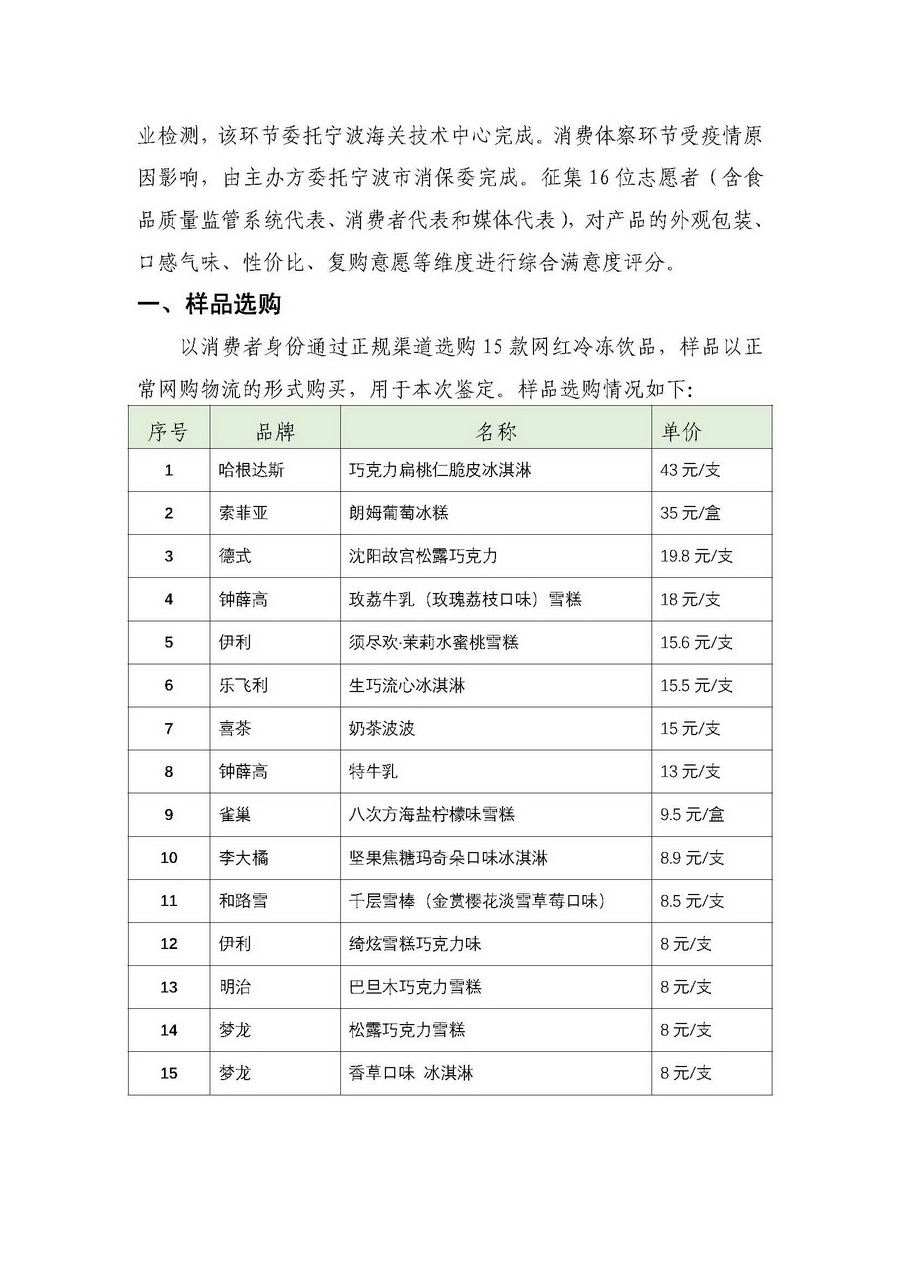 业检测，该环节委托宁波海关技术中心完成。消费体察环节受疫情原因影响，由主办方委托宁波市消保委完成。征集16位志愿者（含食品质量监管系统代表、消费者代表和媒体代表），对产品的外观包装、口感气味、性价比、复购意愿等维度进行综合满意度评分。

一、样品选购

以消费者身份通过正规渠道选购15款网红冷冻饮品，样品以正常网购物流的形式购买，用于本次鉴定。样品选购情况如下：

| 序号 | 品牌 | 名称 | 单价 |
|---|---|---|---|
| 1 | 哈根达斯 | 巧克力扁桃仁脆皮冰淇淋 | 43元/支 |
| 2 | 索菲亚 | 朗姆葡萄冰糕 | 35元/盒 |
| 3 | 德式 | 沈阳故宫松露巧克力 | 19.8元/支 |
| 4 | 钟薛高 | 玫荔牛乳（玫瑰荔枝口味）雪糕 | 18元/支 |
| 5 | 伊利 | 须尽欢·茉莉水蜜桃雪糕 | 15.6元/支 |
| 6 | 乐飞利 | 生巧流心冰淇淋 | 15.5元/支 |
| 7 | 喜茶 | 奶茶波波 | 15元/支 |
| 8 | 钟薛高 | 特牛乳 | 13元/支 |
| 9 | 雀巢 | 八次方海盐柠檬味雪糕 | 9.5元/盒 |
| 10 | 李大橘 | 坚果焦糖玛奇朵口味冰淇淋 | 8.9元/支 |
| 11 | 和路雪 | 千层雪棒（金赏樱花淡雪草莓口味） | 8.5元/支 |
| 12 | 伊利 | 绮炫雪糕巧克力味 | 8元/支 |
| 13 | 明治 | 巴旦木巧克力雪糕 | 8元/支 |
| 14 | 梦龙 | 松露巧克力雪糕 | 8元/支 |
| 15 | 梦龙 | 香草口味 冰淇淋 | 8元/支 |